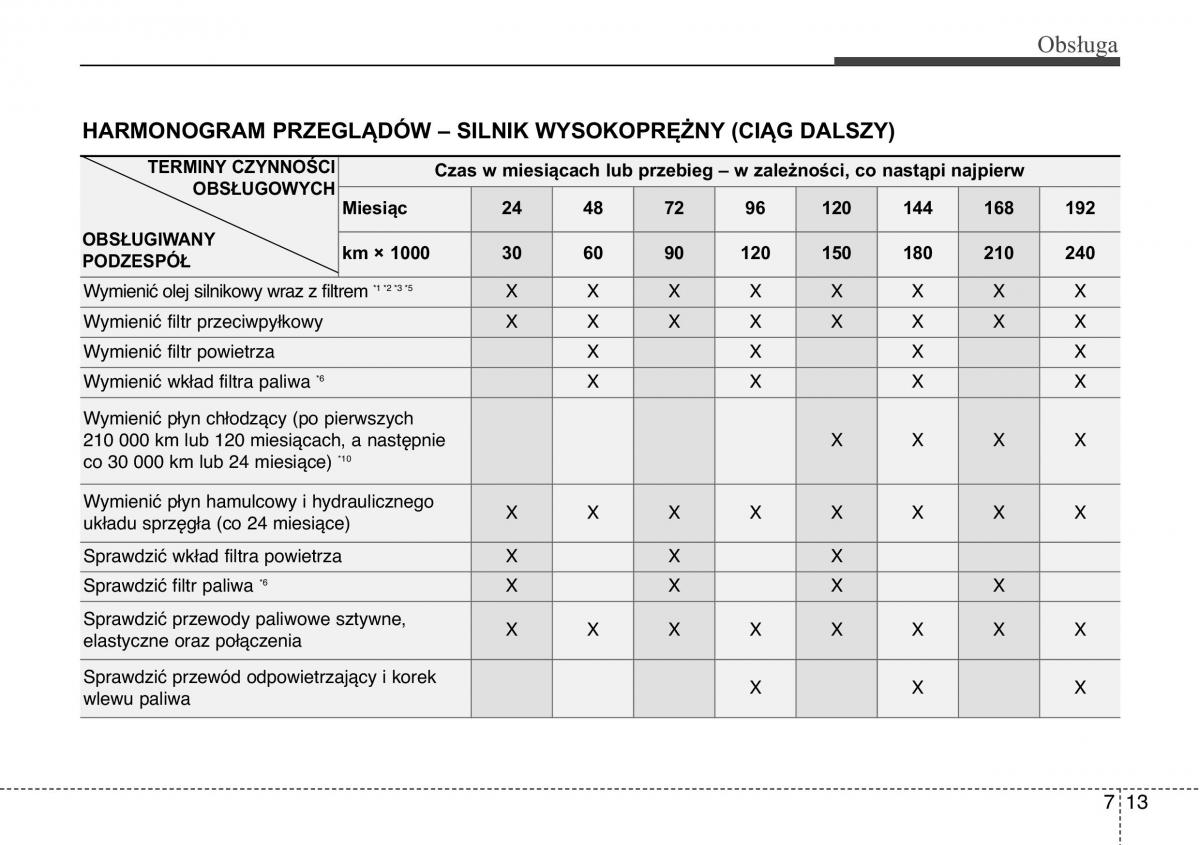 Obsługa

HARMONOGRAM PRZEGLĄDÓW – SILNIK WYSOKOPRĘŻNY (CIĄG DALSZY)

| TERMINY CZYNNOŚCI OBSŁUGOWYCH / OBSŁUGIWANY PODZESPÓŁ | Czas w miesiącach lub przebieg – w zależności, co nastąpi najpierw | | | | | | | | |
|---|---|---|---|---|---|---|---|---|---|
| | Miesiąc | 24 | 48 | 72 | 96 | 120 | 144 | 168 | 192 |
| | km × 1000 | 30 | 60 | 90 | 120 | 150 | 180 | 210 | 240 |
| Wymienić olej silnikowy wraz z filtrem $^{*1\ *2\ *3\ *5}$ | | X | X | X | X | X | X | X | X |
| Wymienić filtr przeciwpyłkowy | | X | X | X | X | X | X | X | X |
| Wymienić filtr powietrza | | | X | | X | | X | | X |
| Wymienić wkład filtra paliwa $^{*6}$ | | | X | | X | | X | | X |
| Wymienić płyn chłodzący (po pierwszych 210 000 km lub 120 miesiącach, a następnie co 30 000 km lub 24 miesiące) $^{*10}$ | | | | | | X | X | X | X |
| Wymienić płyn hamulcowy i hydraulicznego układu sprzęgła (co 24 miesiące) | | X | X | X | X | X | X | X | X |
| Sprawdzić wkład filtra powietrza | | X | | X | | X | | | |
| Sprawdzić filtr paliwa $^{*6}$ | | X | | X | | X | | X | |
| Sprawdzić przewody paliwowe sztywne, elastyczne oraz połączenia | | X | X | X | X | X | X | X | X |
| Sprawdzić przewód odpowietrzający i korek wlewu paliwa | | | | | X | | X | | X |

7 13